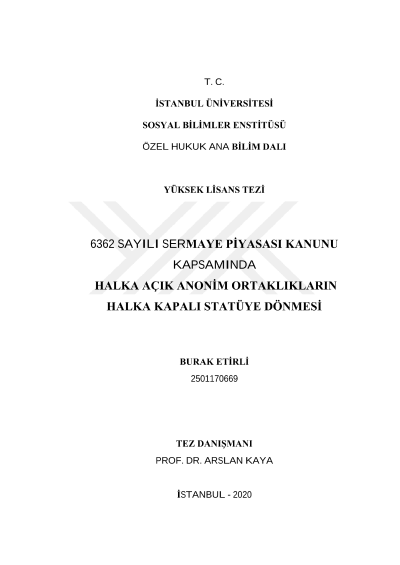 T. C.

İSTANBUL ÜNİVERSİTESİ

SOSYAL BİLİMLER ENSTİTÜSÜ

ÖZEL HUKUK ANA BİLİM DALI

YÜKSEK LİSANS TEZİ

6362 SAYILI SERMAYE PİYASASI KANUNU KAPSAMINDA HALKA AÇIK ANONİM ORTAKLIKLARIN HALKA KAPALI STATÜYE DÖNMESİ

BURAK ETİRLİ
2501170669

TEZ DANIŞMANI
PROF. DR. ARSLAN KAYA

İSTANBUL - 2020